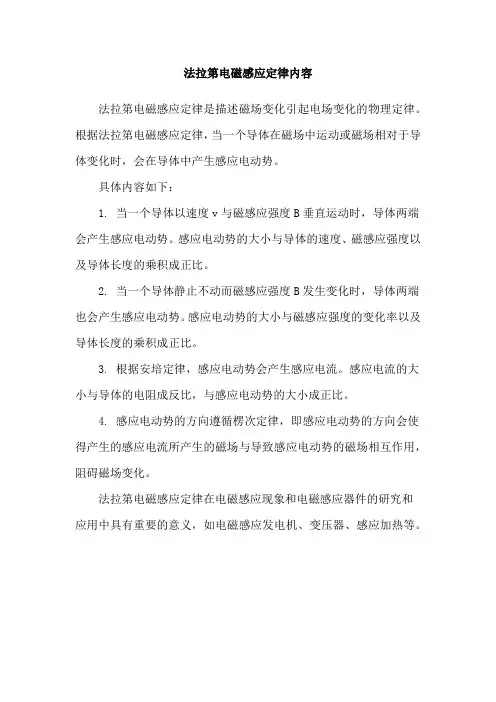 法拉第电磁感应定律内容

法拉第电磁感应定律是描述磁场变化引起电场变化的物理定律。根据法拉第电磁感应定律，当一个导体在磁场中运动或磁场相对于导体变化时，会在导体中产生感应电动势。

具体内容如下：

1. 当一个导体以速度 v 与磁感应强度 B 垂直运动时，导体两端会产生感应电动势。感应电动势的大小与导体的速度、磁感应强度以及导体长度的乘积成正比。

2. 当一个导体静止不动而磁感应强度 B 发生变化时，导体两端也会产生感应电动势。感应电动势的大小与磁感应强度的变化率以及导体长度的乘积成正比。

3. 根据安培定律，感应电动势会产生感应电流。感应电流的大小与导体的电阻成反比，与感应电动势的大小成正比。

4. 感应电动势的方向遵循楞次定律，即感应电动势的方向会使得产生的感应电流所产生的磁场与导致感应电动势的磁场相互作用，阻碍磁场变化。

法拉第电磁感应定律在电磁感应现象和电磁感应器件的研究和应用中具有重要的意义，如电磁感应发电机、变压器、感应加热等。